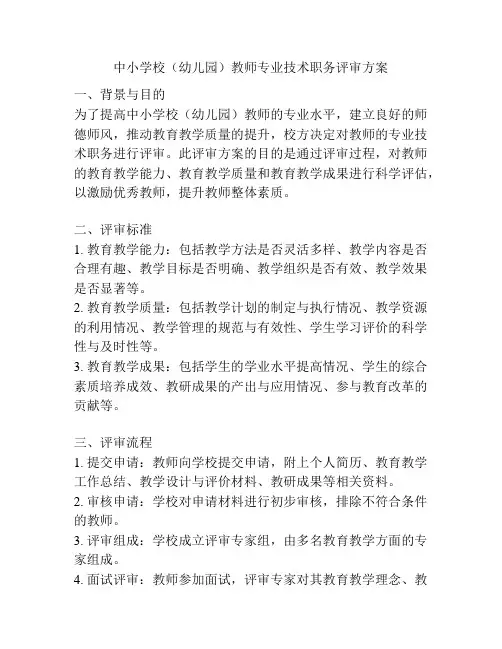 中小学校（幼儿园）教师专业技术职务评审方案

一、背景与目的
为了提高中小学校（幼儿园）教师的专业水平，建立良好的师德师风，推动教育教学质量的提升，校方决定对教师的专业技术职务进行评审。此评审方案的目的是通过评审过程，对教师的教育教学能力、教育教学质量和教育教学成果进行科学评估，以激励优秀教师，提升教师整体素质。

二、评审标准
1. 教育教学能力：包括教学方法是否灵活多样、教学内容是否合理有趣、教学目标是否明确、教学组织是否有效、教学效果是否显著等。
2. 教育教学质量：包括教学计划的制定与执行情况、教学资源的利用情况、教学管理的规范与有效性、学生学习评价的科学性与及时性等。
3. 教育教学成果：包括学生的学业水平提高情况、学生的综合素质培养成效、教研成果的产出与应用情况、参与教育改革的贡献等。

三、评审流程
1. 提交申请：教师向学校提交申请，附上个人简历、教育教学工作总结、教学设计与评价材料、教研成果等相关资料。
2. 审核申请：学校对申请材料进行初步审核，排除不符合条件的教师。
3. 评审组成：学校成立评审专家组，由多名教育教学方面的专家组成。
4. 面试评审：教师参加面试，评审专家对其教育教学理念、教